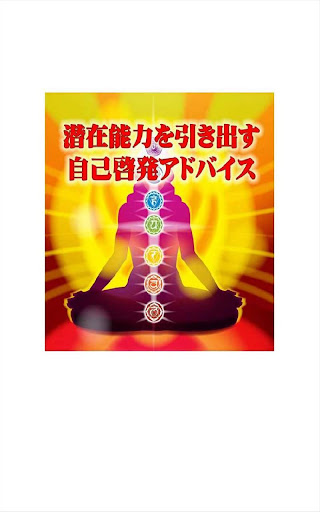 潜在能力を引き出す
自己啓発アドバイス